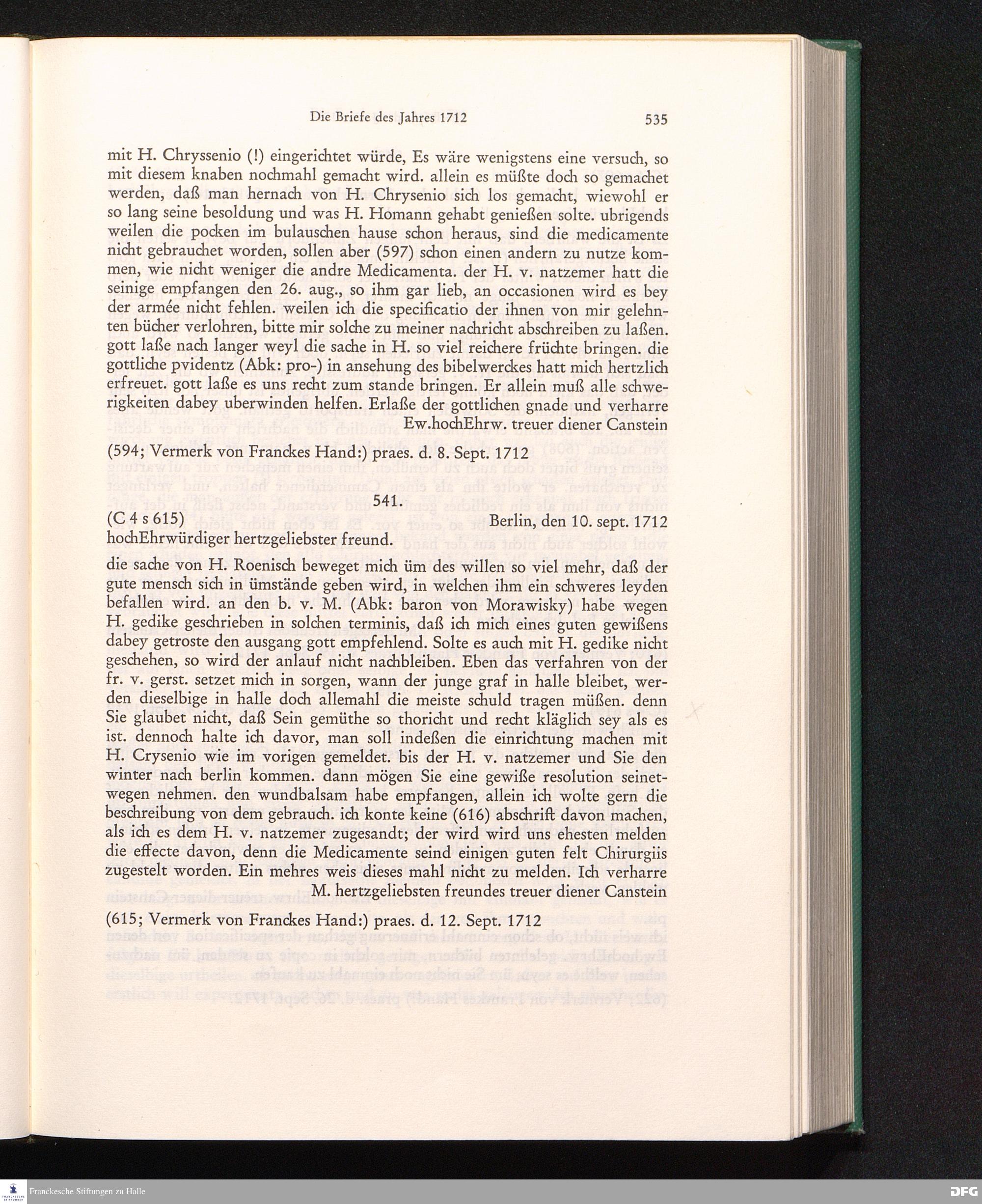 Die Briefe des Jahres 1712 535

mit H. Chryssenio (!) eingerichtet würde, Es wäre wenigstens eine versuch, so mit diesem knaben nochmahl gemacht wird. allein es müßte doch so gemachet werden, daß man hernach von H. Chrysenio sich los gemacht, wiewohl er so lang seine besoldung und was H. Homann gehabt genießen solte. ubrigends weilen die pocken im bulauschen hause schon heraus, sind die medicamente nicht gebrauchet worden, sollen aber (597) schon einen andern zu nutze kommen, wie nicht weniger die andre Medicamenta. der H. v. natzemer hatt die seinige empfangen den 26. aug., so ihm gar lieb, an occasionen wird es bey der armée nicht fehlen. weilen ich die specificatio der ihnen von mir gelehnten bücher verlohren, bitte mir solche zu meiner nachricht abschreiben zu laßen. gott laße nach langer weyl die sache in H. so viel reichere früchte bringen. die gottliche pvidentz (Abk: pro-) in ansehung des bibelwerckes hatt mich hertzlich erfreuet. gott laße es uns recht zum stande bringen. Er allein muß alle schwerigkeiten dabey uberwinden helfen. Erlaße der gottlichen gnade und verharre

Ew.hochEhrw. treuer diener Canstein

(594; Vermerk von Franckes Hand:) praes. d. 8. Sept. 1712

541.

(C 4 s 615) Berlin, den 10. sept. 1712

hochEhrwürdiger hertzgeliebster freund.

die sache von H. Roenisch beweget mich üm des willen so viel mehr, daß der gute mensch sich in ümstände geben wird, in welchen ihm ein schweres leyden befallen wird. an den b. v. M. (Abk: baron von Morawisky) habe wegen H. gedike geschrieben in solchen terminis, daß ich mich eines guten gewißens dabey getroste den ausgang gott empfehlend. Solte es auch mit H. gedike nicht geschehen, so wird der anlauf nicht nachbleiben. Eben das verfahren von der fr. v. gerst. setzet mich in sorgen, wann der junge graf in halle bleibet, werden dieselbige in halle doch allemahl die meiste schuld tragen müßen. denn Sie glaubet nicht, daß Sein gemüthe so thoricht und recht kläglich sey als es ist. dennoch halte ich davor, man soll indeßen die einrichtung machen mit H. Crysenio wie im vorigen gemeldet. bis der H. v. natzemer und Sie den winter nach berlin kommen. dann mögen Sie eine gewiße resolution seinetwegen nehmen. den wundbalsam habe empfangen, allein ich wolte gern die beschreibung von dem gebrauch. ich konte keine (616) abschrift davon machen, als ich es dem H. v. natzemer zugesandt; der wird wird uns ehesten melden die effecte davon, denn die Medicamente seind einigen guten felt Chirurgiis zugestelt worden. Ein mehres weis dieses mahl nicht zu melden. Ich verharre

M. hertzgeliebsten freundes treuer diener Canstein

(615; Vermerk von Franckes Hand:) praes. d. 12. Sept. 1712

Franckesche Stiftungen zu Halle

DFG